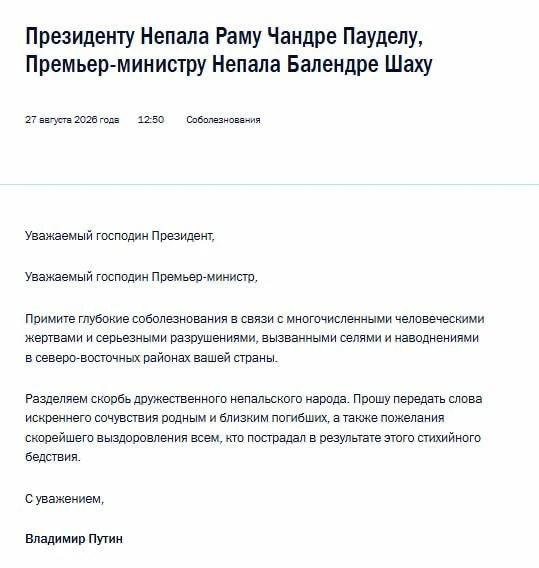 Президенту Непала Раму Чандре Пауделу, Премьер-министру Непала Балендре Шаху

27 августа 2026 года 12:50 Соболезнования

Уважаемый господин Президент,

Уважаемый господин Премьер-министр,

Примите глубокие соболезнования в связи с многочисленными человеческими жертвами и серьезными разрушениями, вызванными селями и наводнениями в северо-восточных районах вашей страны.

Разделяем скорбь дружественного непальского народа. Прошу передать слова искреннего сочувствия родным и близким погибших, а также пожелания скорейшего выздоровления всем, кто пострадал в результате этого стихийного бедствия.

С уважением,

Владимир Путин